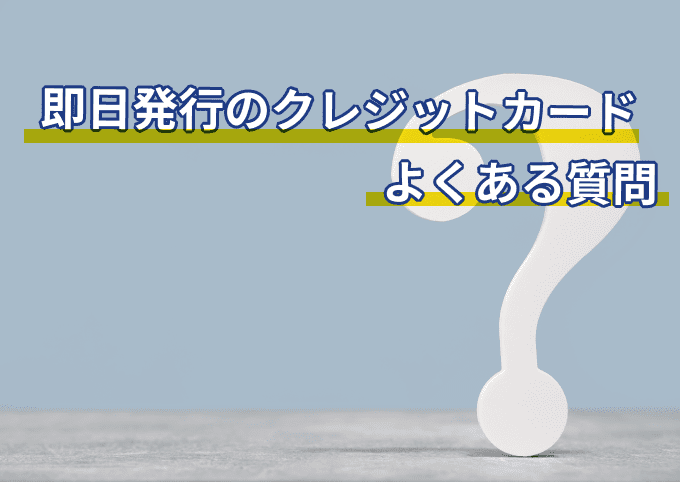 即日発行のクレジットカード
よくある質問